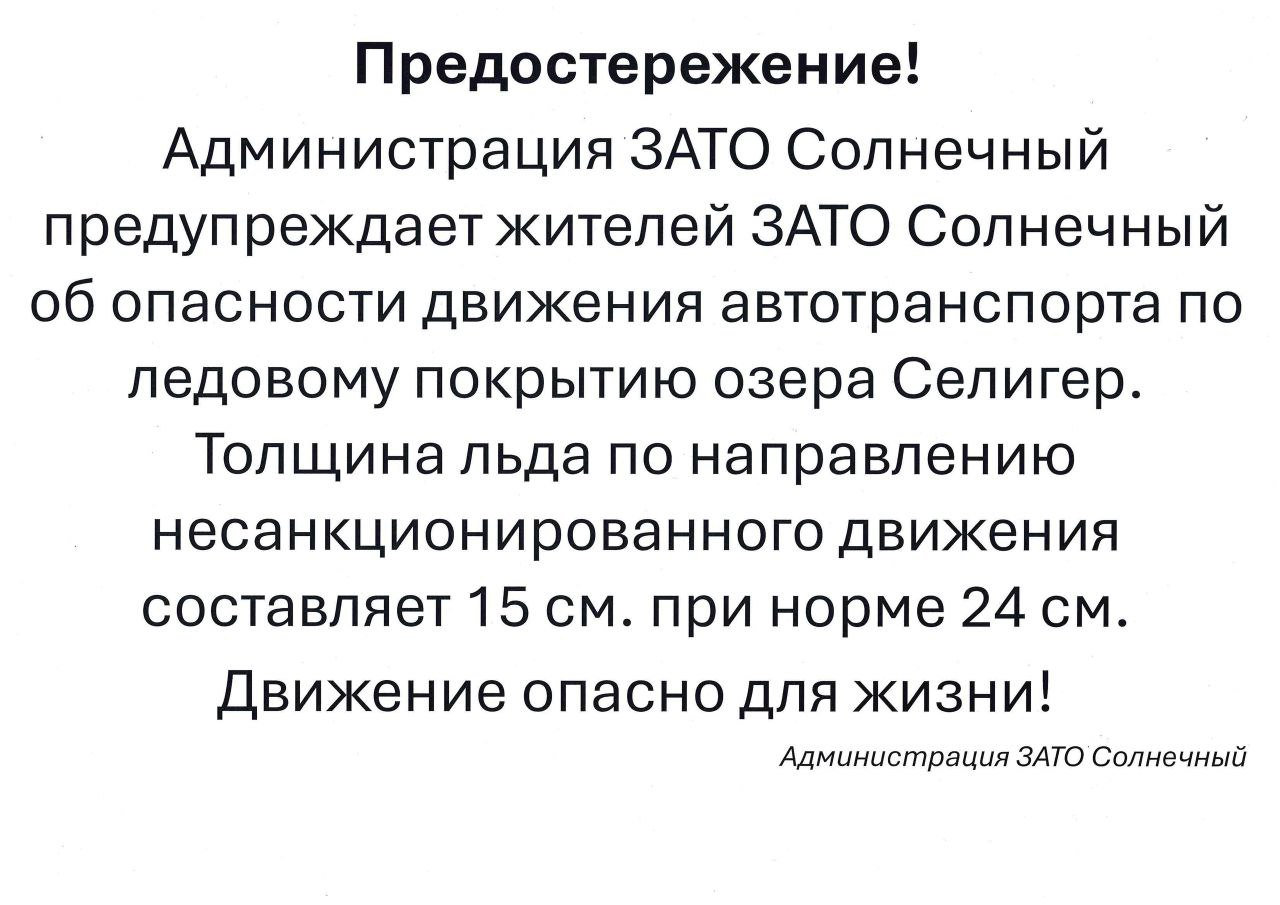 Предостережение!

Администрация ЗАТО Солнечный предупреждает жителей ЗАТО Солнечный об опасности движения автотранспорта по ледовому покрытию озера Селигер. Толщина льда по направлению несанкционированного движения составляет 15 см. при норме 24 см.

Движение опасно для жизни!

Администрация ЗАТО Солнечный